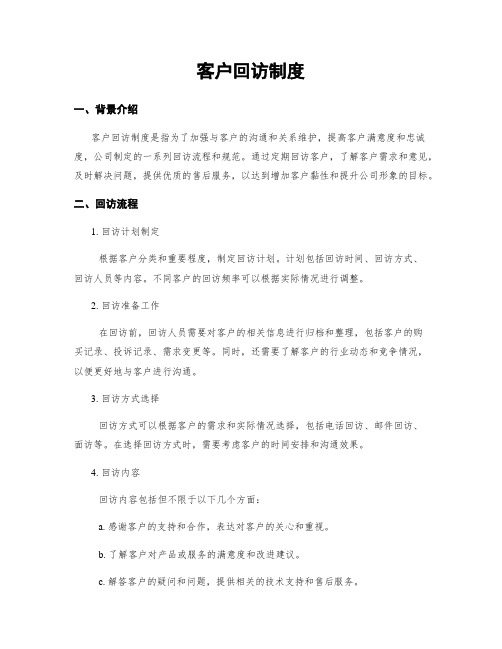 客户回访制度

一、背景介绍

客户回访制度是指为了加强与客户的沟通和关系维护，提高客户满意度和忠诚度，公司制定的一系列回访流程和规范。通过定期回访客户，了解客户需求和意见，及时解决问题，提供优质的售后服务，以达到增加客户黏性和提升公司形象的目标。

二、回访流程

1. 回访计划制定

根据客户分类和重要程度，制定回访计划。计划包括回访时间、回访方式、回访人员等内容。不同客户的回访频率可以根据实际情况进行调整。

2. 回访准备工作

在回访前，回访人员需要对客户的相关信息进行归档和整理，包括客户的购买记录、投诉记录、需求变更等。同时，还需要了解客户的行业动态和竞争情况，以便更好地与客户进行沟通。

3. 回访方式选择

回访方式可以根据客户的需求和实际情况选择，包括电话回访、邮件回访、面访等。在选择回访方式时，需要考虑客户的时间安排和沟通效果。

4. 回访内容

回访内容包括但不限于以下几个方面：

a. 感谢客户的支持和合作，表达对客户的关心和重视。

b. 了解客户对产品或服务的满意度和改进建议。

c. 解答客户的疑问和问题，提供相关的技术支持和售后服务。